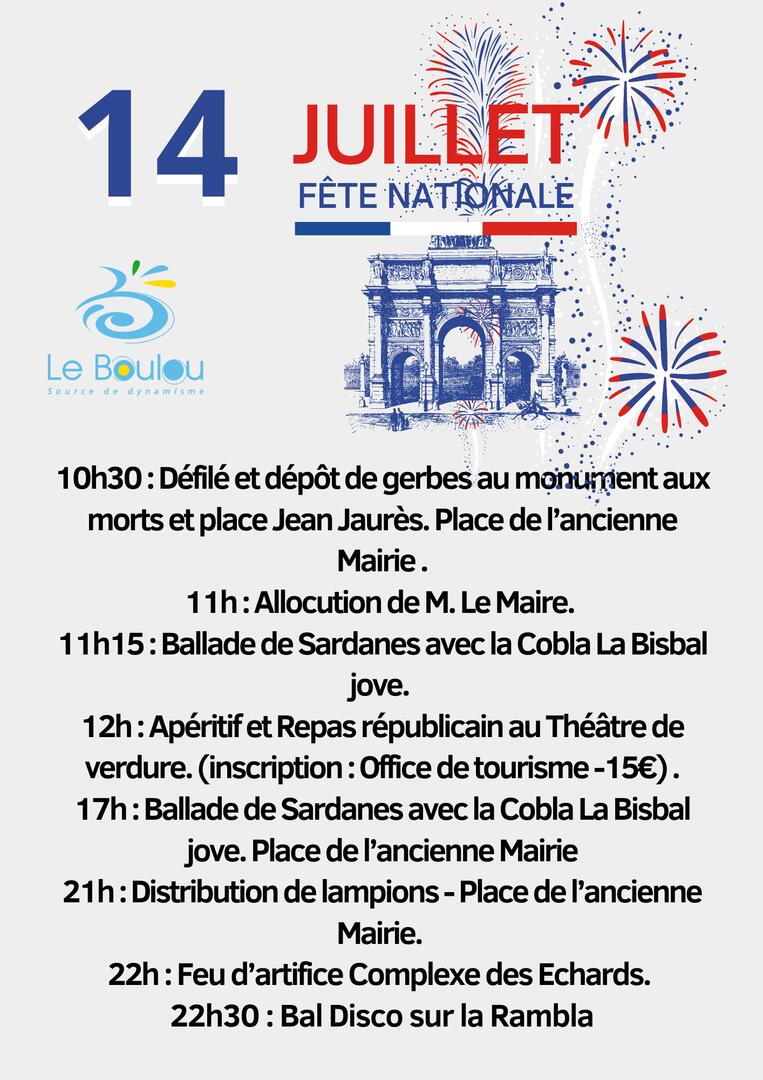 14 JUILLET
FÊTE NATIONALE

Le Boulou
Source de dynamisme

10h30 : Défilé et dépôt de gerbes au monument aux morts et place Jean Jaurès. Place de l'ancienne Mairie .
11h : Allocution de M. Le Maire.
11h15 : Ballade de Sardanes avec la Cobla La Bisbal jove.
12h : Apéritif et Repas républicain au Théâtre de verdure. (inscription : Office de tourisme -15€) .
17h : Ballade de Sardanes avec la Cobla La Bisbal jove. Place de l'ancienne Mairie
21h : Distribution de lampions - Place de l'ancienne Mairie.
22h : Feu d'artifice Complexe des Echards.
22h30 : Bal Disco sur la Rambla